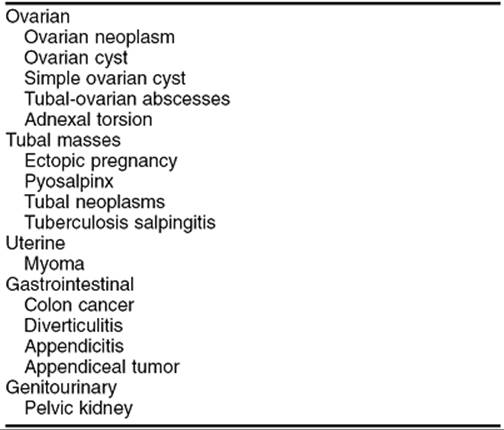 Ovarian
Ovarian neoplasm
Ovarian cyst
Simple ovarian cyst
Tubal-ovarian abscesses
Adnexal torsion
Tubal masses
Ectopic pregnancy
Pyosalpinx
Tubal neoplasms
Tuberculosis salpingitis
Uterine
Myoma
Gastrointestinal
Colon cancer
Diverticulitis
Appendicitis
Appendiceal tumor
Genitourinary
Pelvic kidney